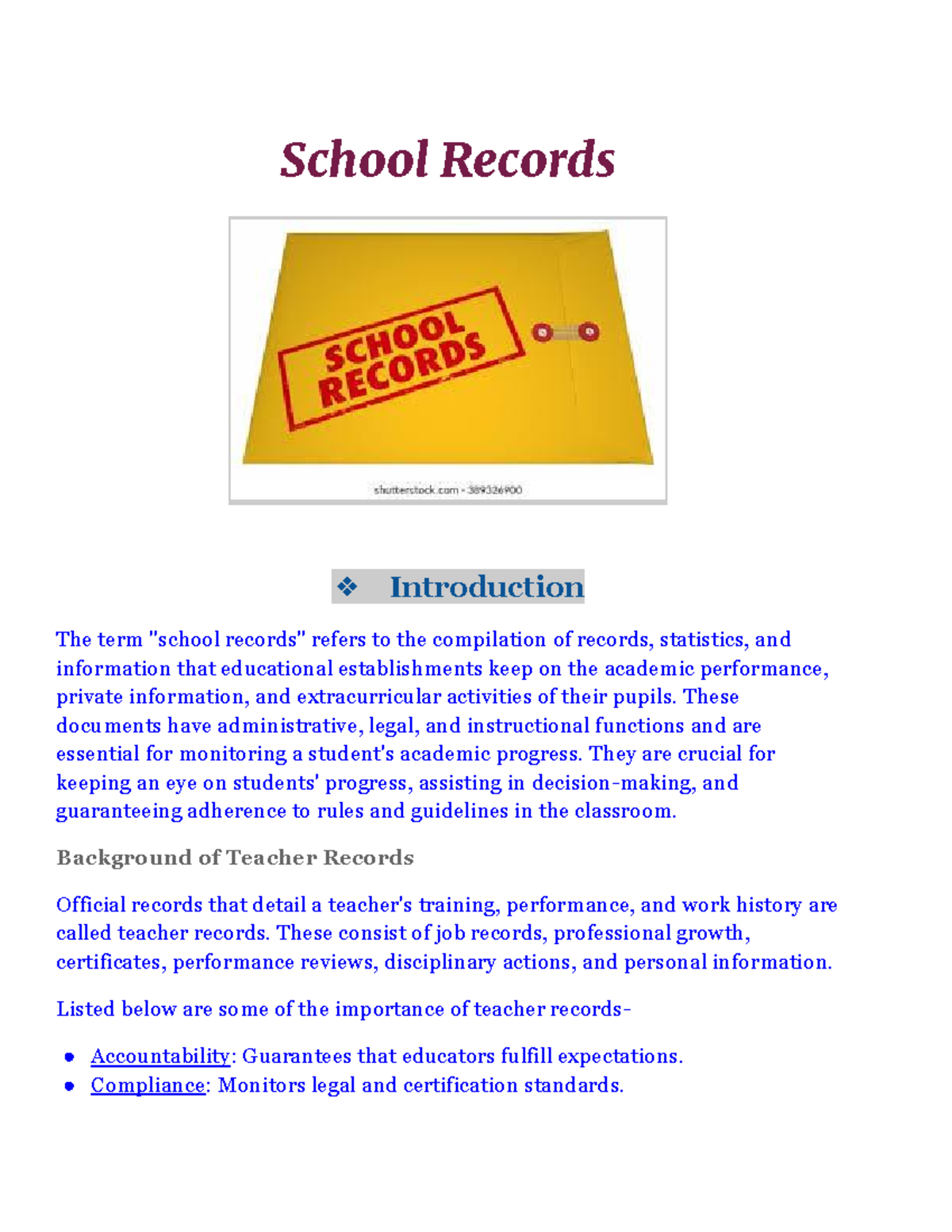 School Records

SCHOOL RECORDS

shutterstock.com · 389326900

❖ Introduction

The term "school records" refers to the compilation of records, statistics, and information that educational establishments keep on the academic performance, private information, and extracurricular activities of their pupils. These documents have administrative, legal, and instructional functions and are essential for monitoring a student's academic progress. They are crucial for keeping an eye on students' progress, assisting in decision-making, and guaranteeing adherence to rules and guidelines in the classroom.

Background of Teacher Records

Official records that detail a teacher's training, performance, and work history are called teacher records. These consist of job records, professional growth, certificates, performance reviews, disciplinary actions, and personal information.

Listed below are some of the importance of teacher records-

• Accountability: Guarantees that educators fulfill expectations.
• Compliance: Monitors legal and certification standards.